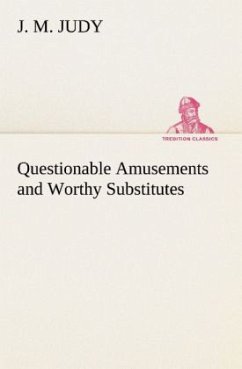 J. M. JUDY

TREDITION CLASSICS

Questionable Amusements and Worthy Substitutes